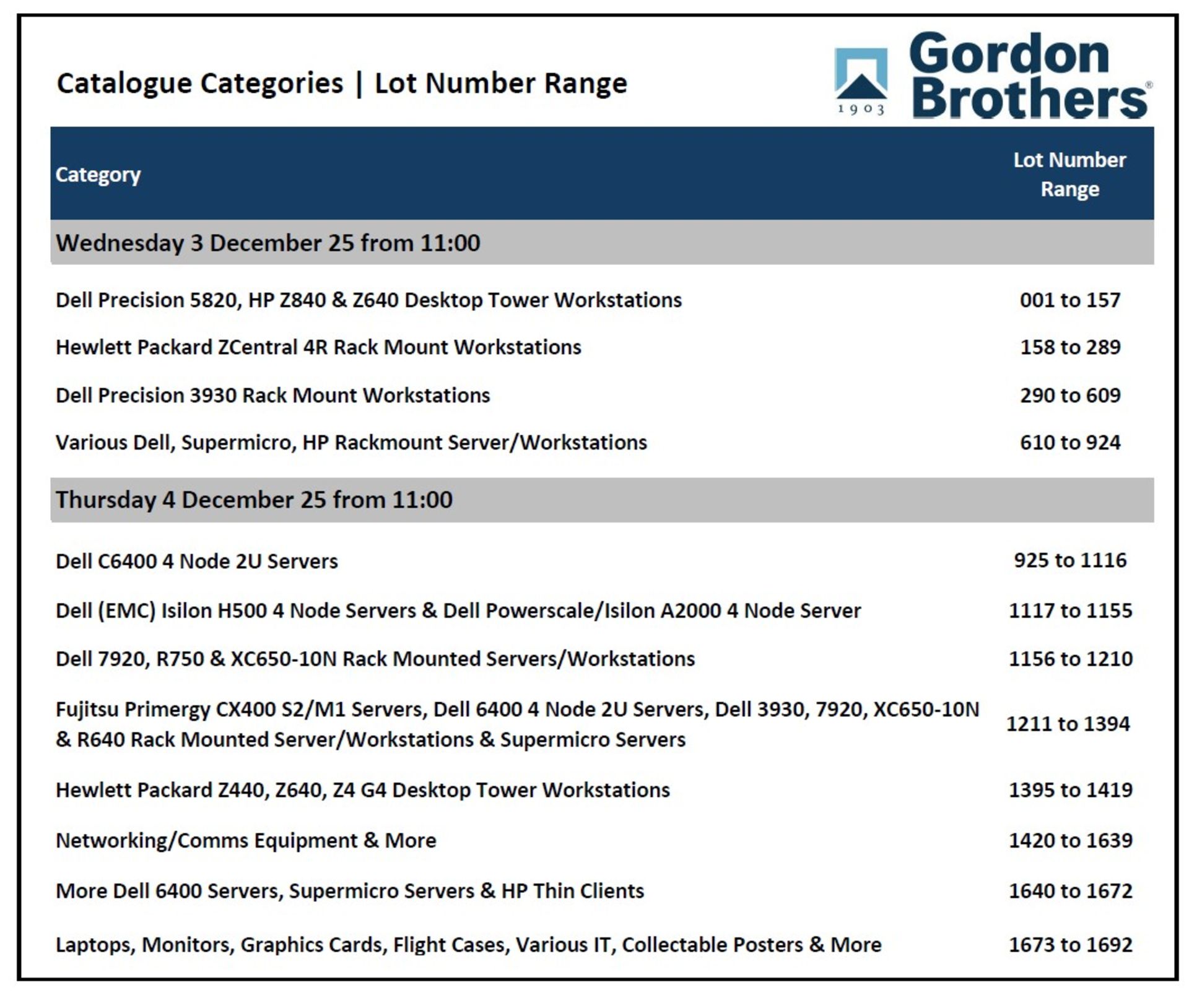 Catalogue Categories | Lot Number Range

1903 Gordon Brothers®

| Category | Lot Number Range |
|---|---|
| Wednesday 3 December 25 from 11:00 | |
| Dell Precision 5820, HP Z840 & Z640 Desktop Tower Workstations | 001 to 157 |
| Hewlett Packard ZCentral 4R Rack Mount Workstations | 158 to 289 |
| Dell Precision 3930 Rack Mount Workstations | 290 to 609 |
| Various Dell, Supermicro, HP Rackmount Server/Workstations | 610 to 924 |
| Thursday 4 December 25 from 11:00 | |
| Dell C6400 4 Node 2U Servers | 925 to 1116 |
| Dell (EMC) Isilon H500 4 Node Servers & Dell Powerscale/Isilon A2000 4 Node Server | 1117 to 1155 |
| Dell 7920, R750 & XC650-10N Rack Mounted Servers/Workstations | 1156 to 1210 |
| Fujitsu Primergy CX400 S2/M1 Servers, Dell 6400 4 Node 2U Servers, Dell 3930, 7920, XC650-10N & R640 Rack Mounted Server/Workstations & Supermicro Servers | 1211 to 1394 |
| Hewlett Packard Z440, Z640, Z4 G4 Desktop Tower Workstations | 1395 to 1419 |
| Networking/Comms Equipment & More | 1420 to 1639 |
| More Dell 6400 Servers, Supermicro Servers & HP Thin Clients | 1640 to 1672 |
| Laptops, Monitors, Graphics Cards, Flight Cases, Various IT, Collectable Posters & More | 1673 to 1692 |